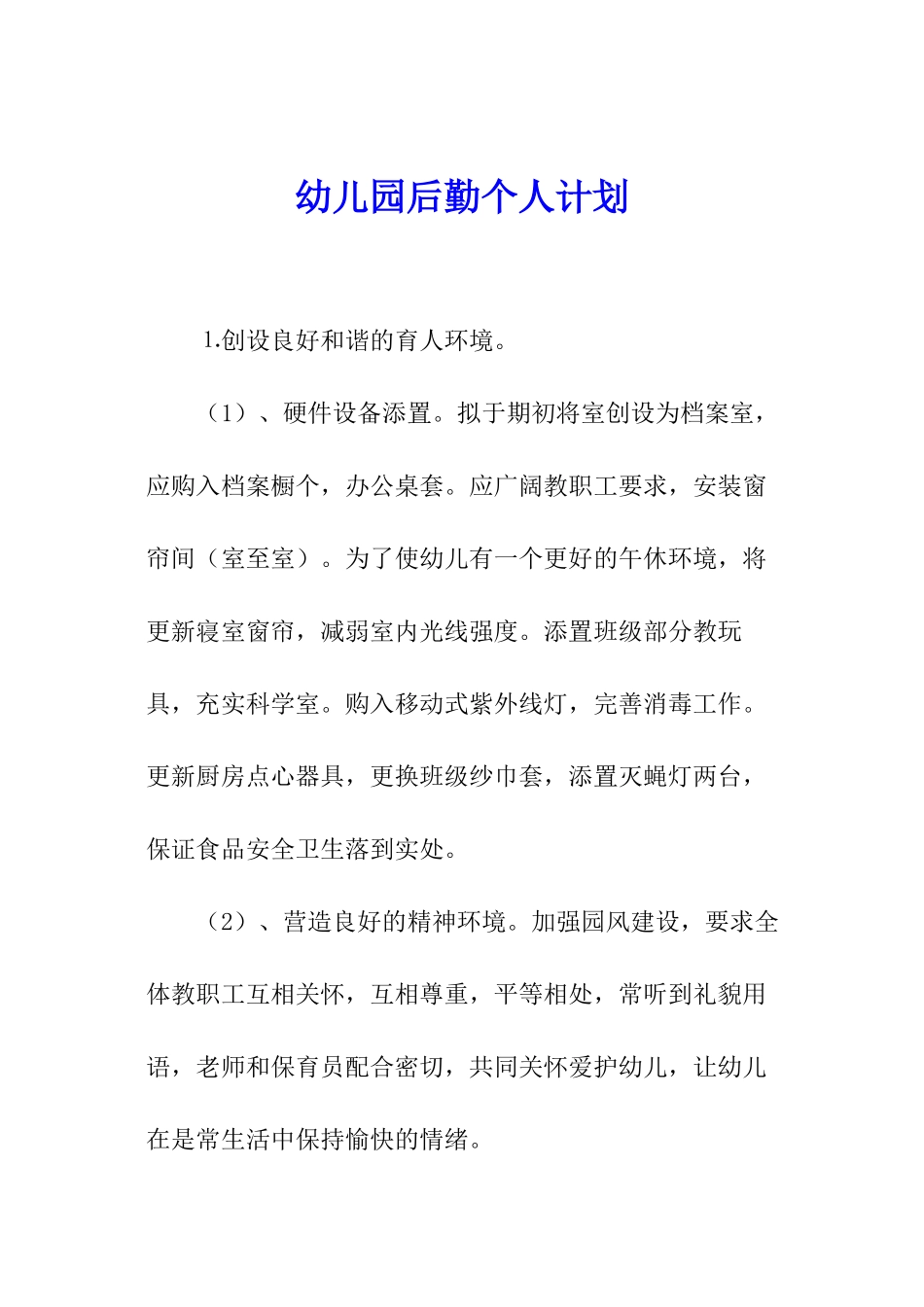 幼儿园后勤个人计划

1.创设良好和谐的育人环境。

（1）、硬件设备添置。拟于期初将室创设为档案室，应购入档案橱个，办公桌套。应广阔教职工要求，安装窗帘间（室至室）。为了使幼儿有一个更好的午休环境，将更新寝室窗帘，减弱室内光线强度。添置班级部分教玩具，充实科学室。购入移动式紫外线灯，完善消毒工作。更新厨房点心器具，更换班级纱巾套，添置灭蝇灯两台，保证食品安全卫生落到实处。

（2）、营造良好的精神环境。加强园风建设，要求全体教职工互相关怀，互相尊重，平等相处，常听到礼貌用语，老师和保育员配合密切，共同关怀爱护幼儿，让幼儿在是常生活中保持愉快的情绪。